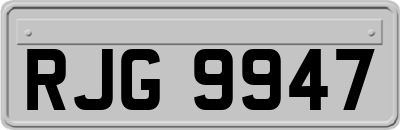 RJG 9947